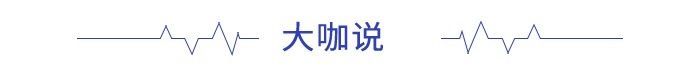 大咖说